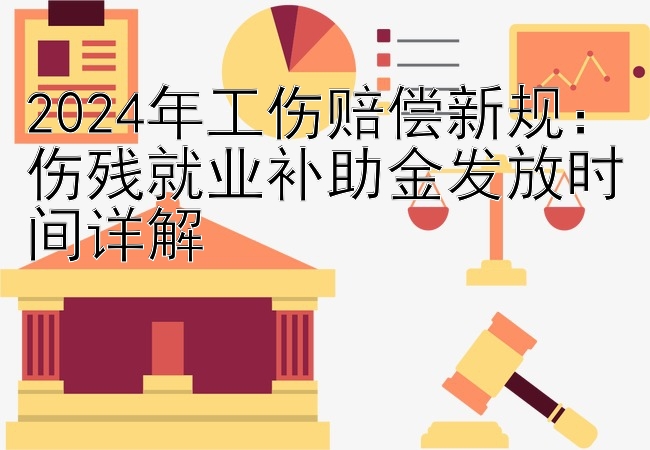 2024年工伤赔偿新规：伤残就业补助金发放时间详解